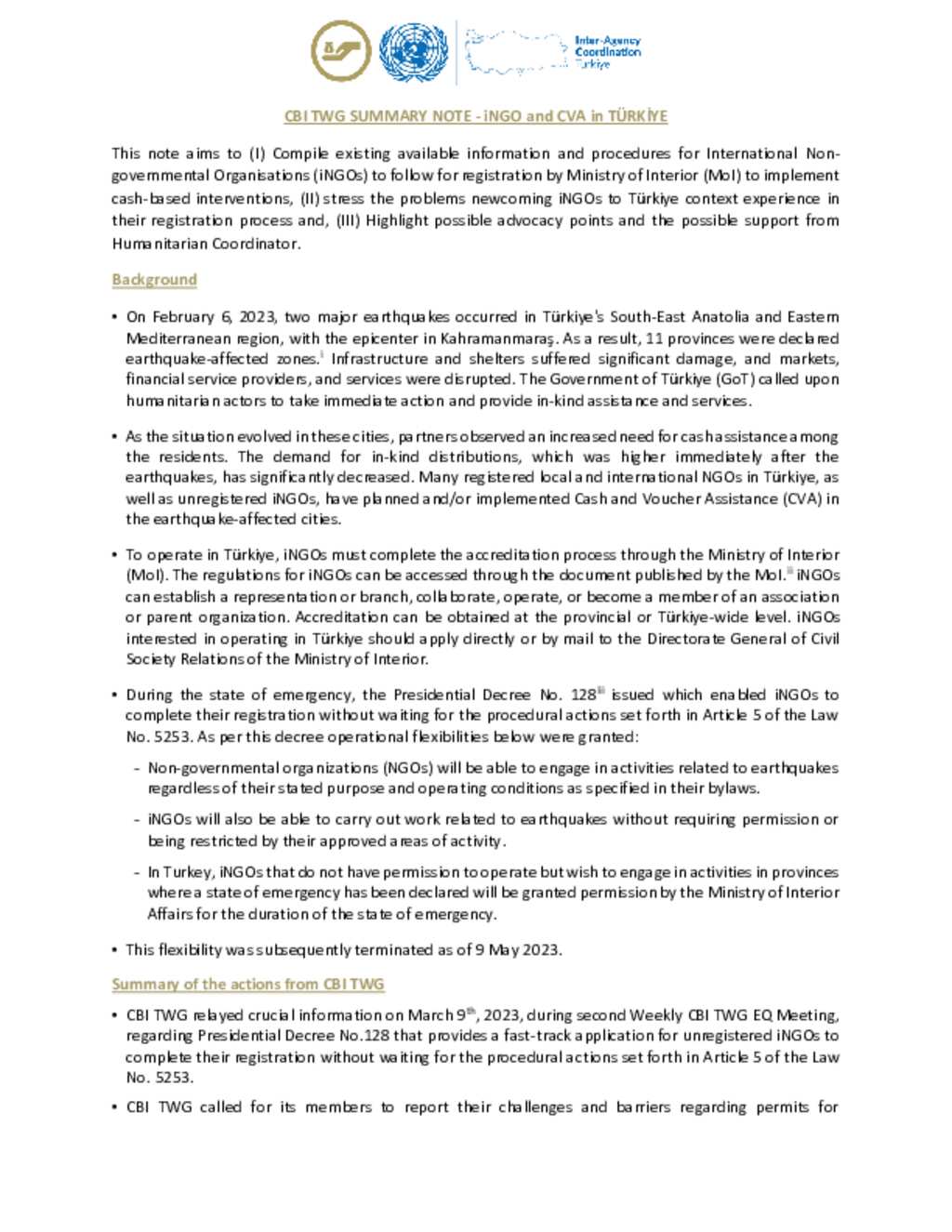 Inter-Agency Coordination Türkiye

CBI TWG SUMMARY NOTE - iNGO and CVA in TÜRKİYE

This note aims to (I) Compile existing available information and procedures for International Non-governmental Organisations (iNGOs) to follow for registration by Ministry of Interior (MoI) to implement cash-based interventions, (II) stress the problems newcoming iNGOs to Türkiye context experience in their registration process and, (III) Highlight possible advocacy points and the possible support from Humanitarian Coordinator.

Background

• On February 6, 2023, two major earthquakes occurred in Türkiye's South-East Anatolia and Eastern Mediterranean region, with the epicenter in Kahramanmaraş. As a result, 11 provinces were declared earthquake-affected zones.$^{i}$ Infrastructure and shelters suffered significant damage, and markets, financial service providers, and services were disrupted. The Government of Türkiye (GoT) called upon humanitarian actors to take immediate action and provide in-kind assistance and services.

• As the situation evolved in these cities, partners observed an increased need for cash assistance among the residents. The demand for in-kind distributions, which was higher immediately after the earthquakes, has significantly decreased. Many registered local and international NGOs in Türkiye, as well as unregistered iNGOs, have planned and/or implemented Cash and Voucher Assistance (CVA) in the earthquake-affected cities.

• To operate in Türkiye, iNGOs must complete the accreditation process through the Ministry of Interior (MoI). The regulations for iNGOs can be accessed through the document published by the MoI.$^{ii}$ iNGOs can establish a representation or branch, collaborate, operate, or become a member of an association or parent organization. Accreditation can be obtained at the provincial or Türkiye-wide level. iNGOs interested in operating in Türkiye should apply directly or by mail to the Directorate General of Civil Society Relations of the Ministry of Interior.

• During the state of emergency, the Presidential Decree No. 128$^{iii}$ issued which enabled iNGOs to complete their registration without waiting for the procedural actions set forth in Article 5 of the Law No. 5253. As per this decree operational flexibilities below were granted:

- Non-governmental organizations (NGOs) will be able to engage in activities related to earthquakes regardless of their stated purpose and operating conditions as specified in their bylaws.

- iNGOs will also be able to carry out work related to earthquakes without requiring permission or being restricted by their approved areas of activity.

- In Turkey, iNGOs that do not have permission to operate but wish to engage in activities in provinces where a state of emergency has been declared will be granted permission by the Ministry of Interior Affairs for the duration of the state of emergency.

• This flexibility was subsequently terminated as of 9 May 2023.

Summary of the actions from CBI TWG

• CBI TWG relayed crucial information on March 9$^{th}$, 2023, during second Weekly CBI TWG EQ Meeting, regarding Presidential Decree No.128 that provides a fast-track application for unregistered iNGOs to complete their registration without waiting for the procedural actions set forth in Article 5 of the Law No. 5253.

• CBI TWG called for its members to report their challenges and barriers regarding permits for